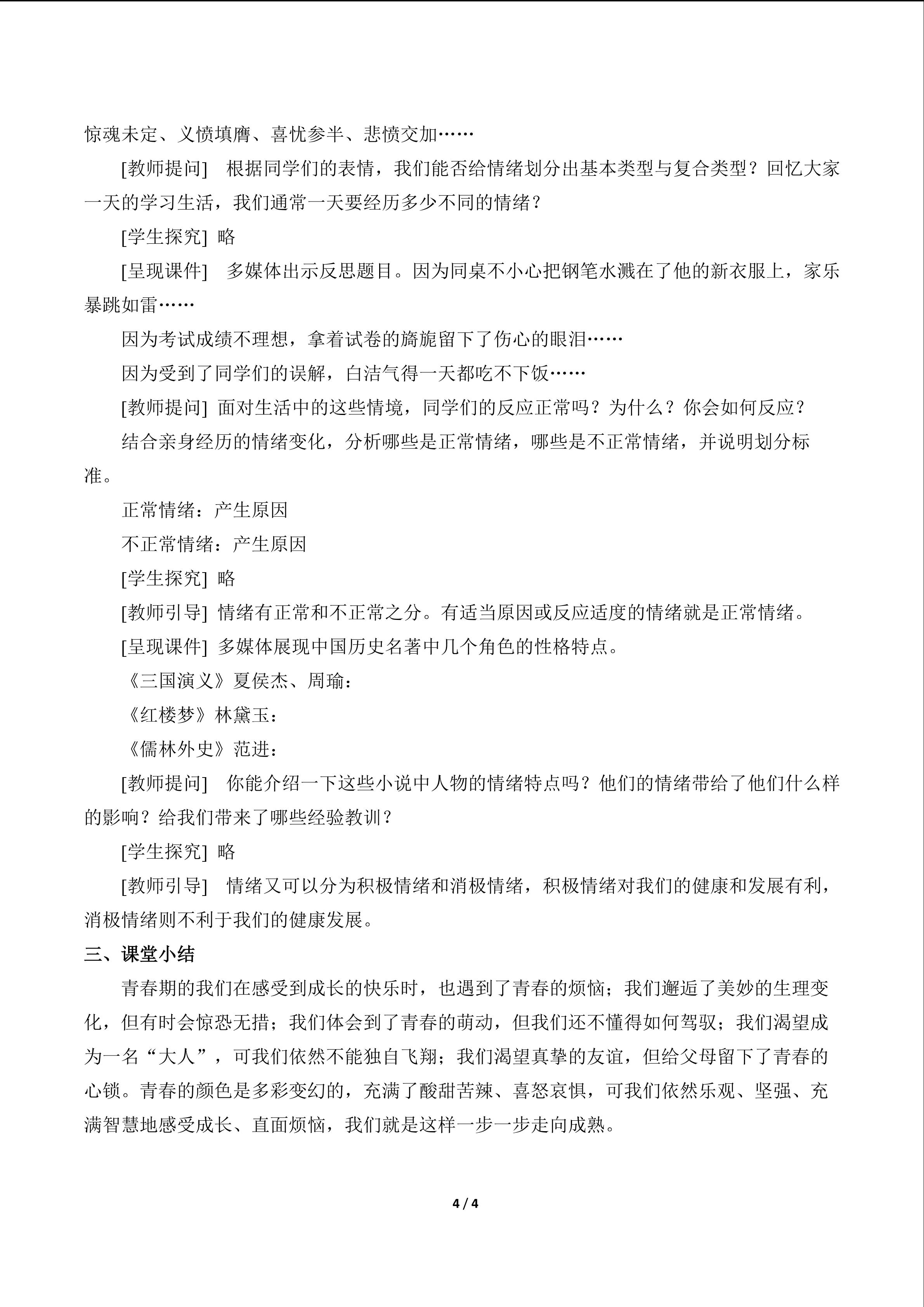 惊魂未定、义愤填膺、喜忧参半、悲愤交加……

[教师提问] 根据同学们的表情，我们能否给情绪划分出基本类型与复合类型？回忆大家一天的学习生活，我们通常一天要经历多少不同的情绪？

[学生探究] 略

[呈现课件] 多媒体出示反思题目。因为同桌不小心把钢笔水溅在了他的新衣服上，家乐暴跳如雷……

因为考试成绩不理想，拿着试卷的旖旎留下了伤心的眼泪……

因为受到了同学们的误解，白洁气得一天都吃不下饭……

[教师提问] 面对生活中的这些情境，同学们的反应正常吗？为什么？你会如何反应？

结合亲身经历的情绪变化，分析哪些是正常情绪，哪些是不正常情绪，并说明划分标准。

正常情绪：产生原因

不正常情绪：产生原因

[学生探究] 略

[教师引导] 情绪有正常和不正常之分。有适当原因或反应适度的情绪就是正常情绪。

[呈现课件] 多媒体展现中国历史名著中几个角色的性格特点。

《三国演义》夏侯杰、周瑜：

《红楼梦》林黛玉：

《儒林外史》范进：

[教师提问] 你能介绍一下这些小说中人物的情绪特点吗？他们的情绪带给了他们什么样的影响？给我们带来了哪些经验教训？

[学生探究] 略

[教师引导] 情绪又可以分为积极情绪和消极情绪，积极情绪对我们的健康和发展有利，消极情绪则不利于我们的健康发展。

三、课堂小结

青春期的我们在感受到成长的快乐时，也遇到了青春的烦恼；我们邂逅了美妙的生理变化，但有时会惊恐无措；我们体会到了青春的萌动，但我们还不懂得如何驾驭；我们渴望成为一名“大人”，可我们依然不能独自飞翔；我们渴望真挚的友谊，但给父母留下了青春的心锁。青春的颜色是多彩变幻的，充满了酸甜苦辣、喜怒哀惧，可我们依然乐观、坚强、充满智慧地感受成长、直面烦恼，我们就是这样一步一步走向成熟。

4 / 4